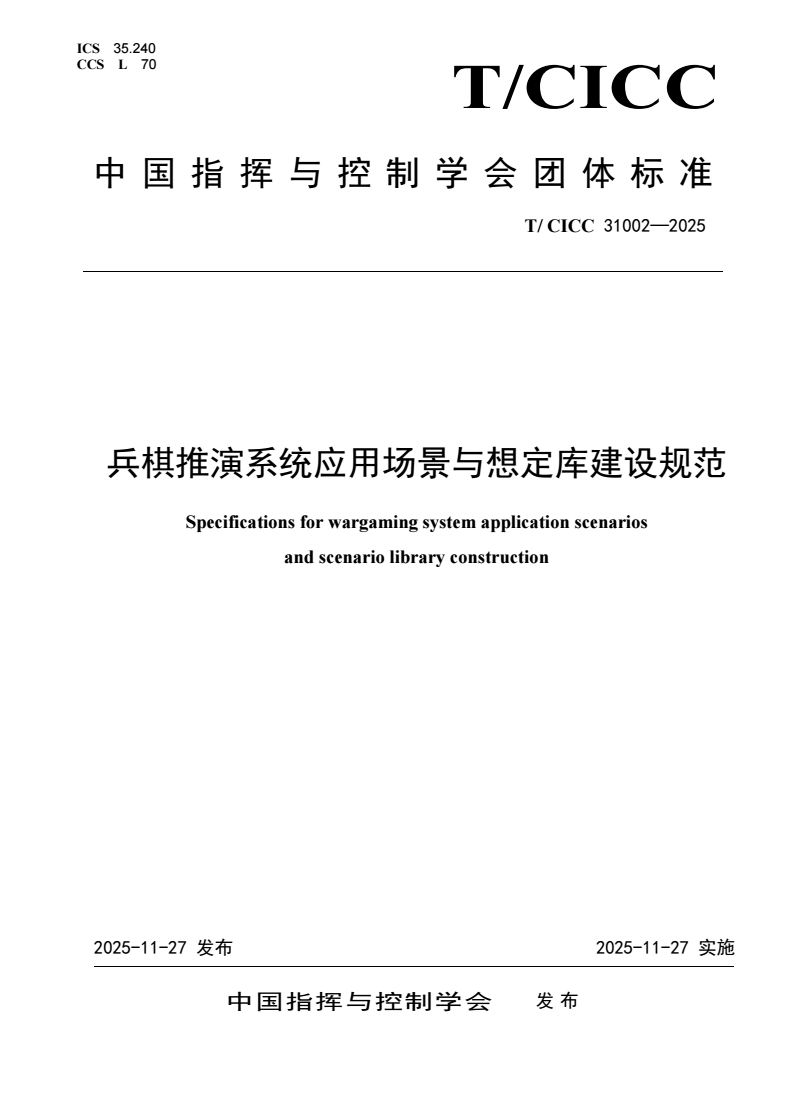 ICS 35.240
CCS L 70

T/CICC

中国指挥与控制学会团体标准

T/ CICC 31002—2025

兵棋推演系统应用场景与想定库建设规范

Specifications for wargaming system application scenarios and scenario library construction

2025-11-27 发布

2025-11-27 实施

中国指挥与控制学会 发布